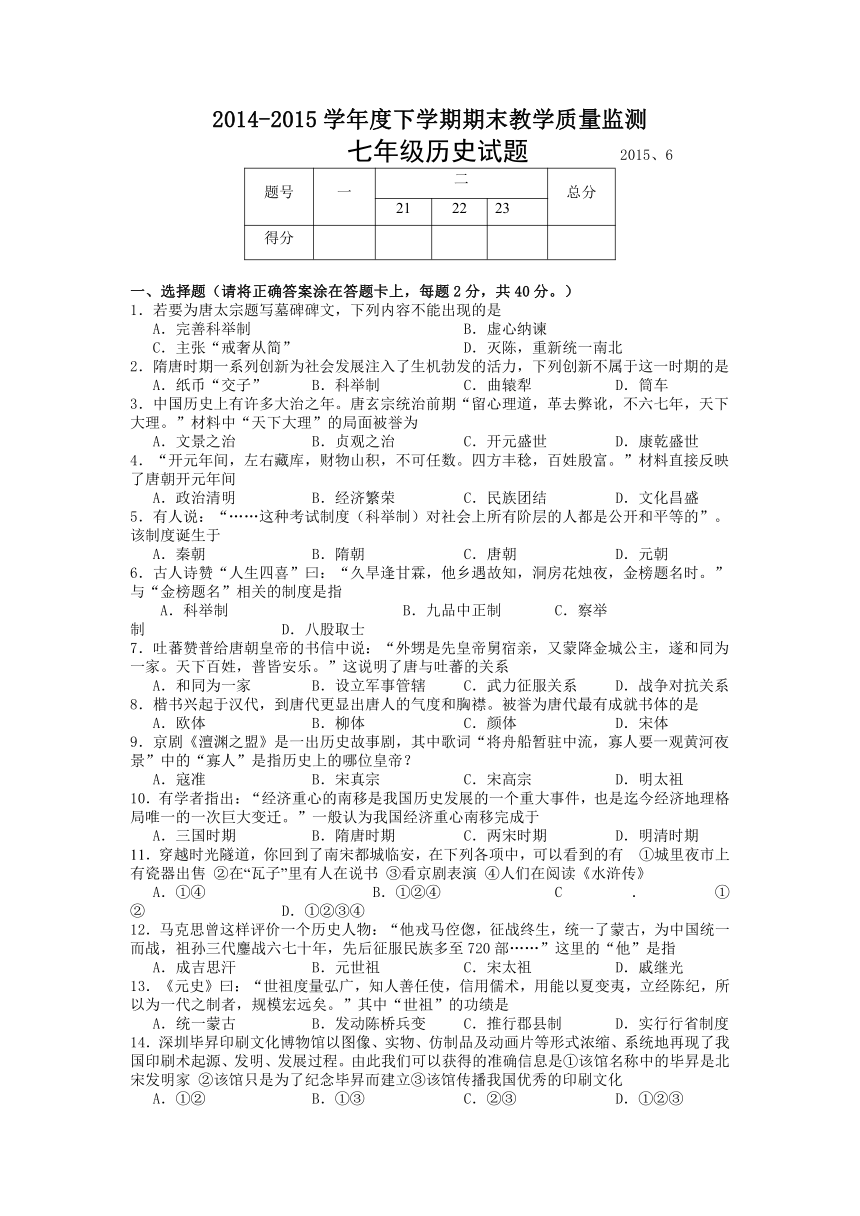 2014-2015 学年度下学期期末教学质量监测

七年级历史试题 2015、6

| 题号 | 一 | 二 | | | 总分 |
|---|---|---|---|---|---|
| | | 21 | 22 | 23 | |
| 得分 | | | | | |

一、选择题（请将正确答案涂在答题卡上，每题 2 分，共 40 分。）
1．若要为唐太宗题写墓碑碑文，下列内容不能出现的是
A．完善科举制 B．虚心纳谏
C．主张“戒奢从简” D．灭陈，重新统一南北
2．隋唐时期一系列创新为社会发展注入了生机勃发的活力，下列创新不属于这一时期的是
A．纸币“交子” B．科举制 C．曲辕犁 D．筒车
3．中国历史上有许多大治之年。唐玄宗统治前期“留心理道，革去弊讹，不六七年，天下大理。”材料中“天下大理”的局面被誉为
A．文景之治 B．贞观之治 C．开元盛世 D．康乾盛世
4．“开元年间，左右藏库，财物山积，不可任数。四方丰稔，百姓殷富。”材料直接反映了唐朝开元年间
A．政治清明 B．经济繁荣 C．民族团结 D．文化昌盛
5．有人说：“……这种考试制度（科举制）对社会上所有阶层的人都是公开和平等的”。该制度诞生于
A．秦朝 B．隋朝 C．唐朝 D．元朝
6．古人诗赞“人生四喜”曰：“久旱逢甘霖，他乡遇故知，洞房花烛夜，金榜题名时。”与“金榜题名”相关的制度是指
A．科举制 B．九品中正制 C．察举制 D．八股取士
7．吐蕃赞普给唐朝皇帝的书信中说：“外甥是先皇帝舅宿亲，又蒙降金城公主，遂和同为一家。天下百姓，普皆安乐。”这说明了唐与吐蕃的关系
A．和同为一家 B．设立军事管辖 C．武力征服关系 D．战争对抗关系
8．楷书兴起于汉代，到唐代更显出唐人的气度和胸襟。被誉为唐代最有成就书体的是
A．欧体 B．柳体 C．颜体 D．宋体
9．京剧《澶渊之盟》是一出历史故事剧，其中歌词“将舟船暂驻中流，寡人要一观黄河夜景”中的“寡人”是指历史上的哪位皇帝？
A．寇准 B．宋真宗 C．宋高宗 D．明太祖
10．有学者指出：“经济重心的南移是我国历史发展的一个重大事件，也是迄今经济地理格局唯一的一次巨大变迁。”一般认为我国经济重心南移完成于
A．三国时期 B．隋唐时期 C．两宋时期 D．明清时期
11．穿越时光隧道，你回到了南宋都城临安，在下列各项中，可以看到的有 ①城里夜市上有瓷器出售 ②在“瓦子”里有人在说书 ③看京剧表演 ④人们在阅读《水浒传》
A．①④ B．①②④ C．①② D．①②③④
12．马克思曾这样评价一个历史人物：“他戎马倥偬，征战终生，统一了蒙古，为中国统一而战，祖孙三代鏖战六七十年，先后征服民族多至 720 部……”这里的“他”是指
A．成吉思汗 B．元世祖 C．宋太祖 D．戚继光
13．《元史》曰：“世祖度量弘广，知人善任使，信用儒术，用能以夏变夷，立经陈纪，所以为一代之制者，规模宏远矣。”其中“世祖”的功绩是
A．统一蒙古 B．发动陈桥兵变 C．推行郡县制 D．实行行省制度
14．深圳毕昇印刷文化博物馆以图像、实物、仿制品及动画片等形式浓缩、系统地再现了我国印刷术起源、发明、发展过程。由此我们可以获得的准确信息是①该馆名称中的毕昇是北宋发明家 ②该馆只是为了纪念毕昇而建立③该馆传播我国优秀的印刷文化
A．①② B．①③ C．②③ D．①②③